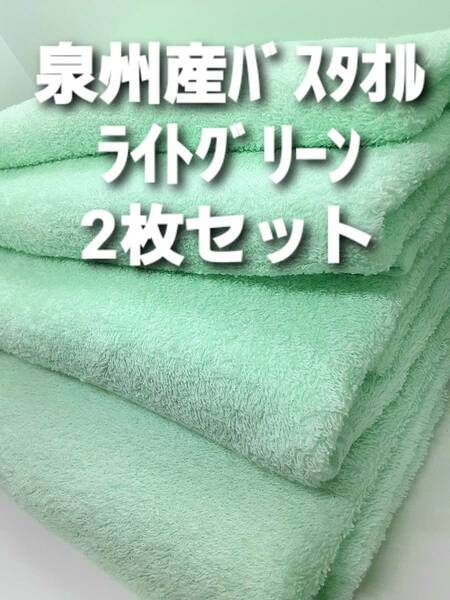 泉州産ﾊﾞｽﾀｵﾙ
ﾗｲﾄｸﾞﾘｰﾝ
2枚セット